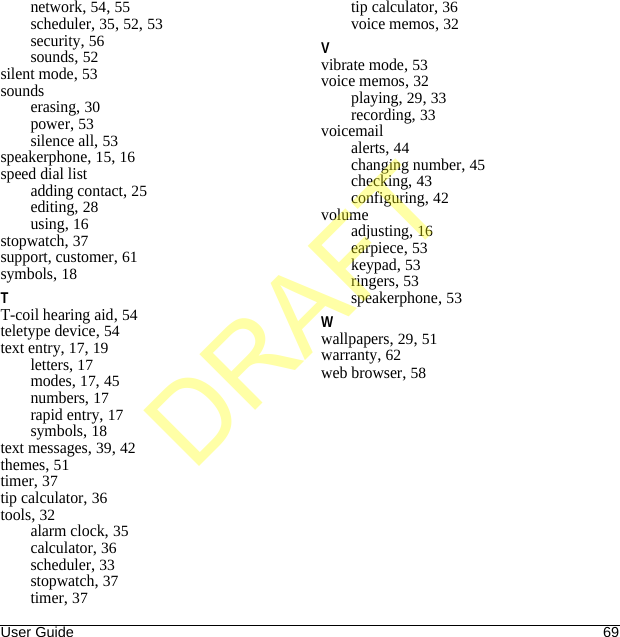 network, 54, 55
scheduler, 35, 52, 53
security, 56
sounds, 52
silent mode, 53
sounds
erasing, 30
power, 53
silence all, 53
speakerphone, 15, 16
speed dial list
adding contact, 25
editing, 28
using, 16
stopwatch, 37
support, customer, 61
symbols, 18

T
T-coil hearing aid, 54
teletype device, 54
text entry, 17, 19
letters, 17
modes, 17, 45
numbers, 17
rapid entry, 17
symbols, 18
text messages, 39, 42
themes, 51
timer, 37
tip calculator, 36
tools, 32
alarm clock, 35
calculator, 36
scheduler, 33
stopwatch, 37
timer, 37

tip calculator, 36
voice memos, 32

V
vibrate mode, 53
voice memos, 32
playing, 29, 33
recording, 33
voicemail
alerts, 44
changing number, 45
checking, 43
configuring, 42
volume
adjusting, 16
earpiece, 53
keypad, 53
ringers, 53
speakerphone, 53

W
wallpapers, 29, 51
warranty, 62
web browser, 58

DRAFT

User Guide 69